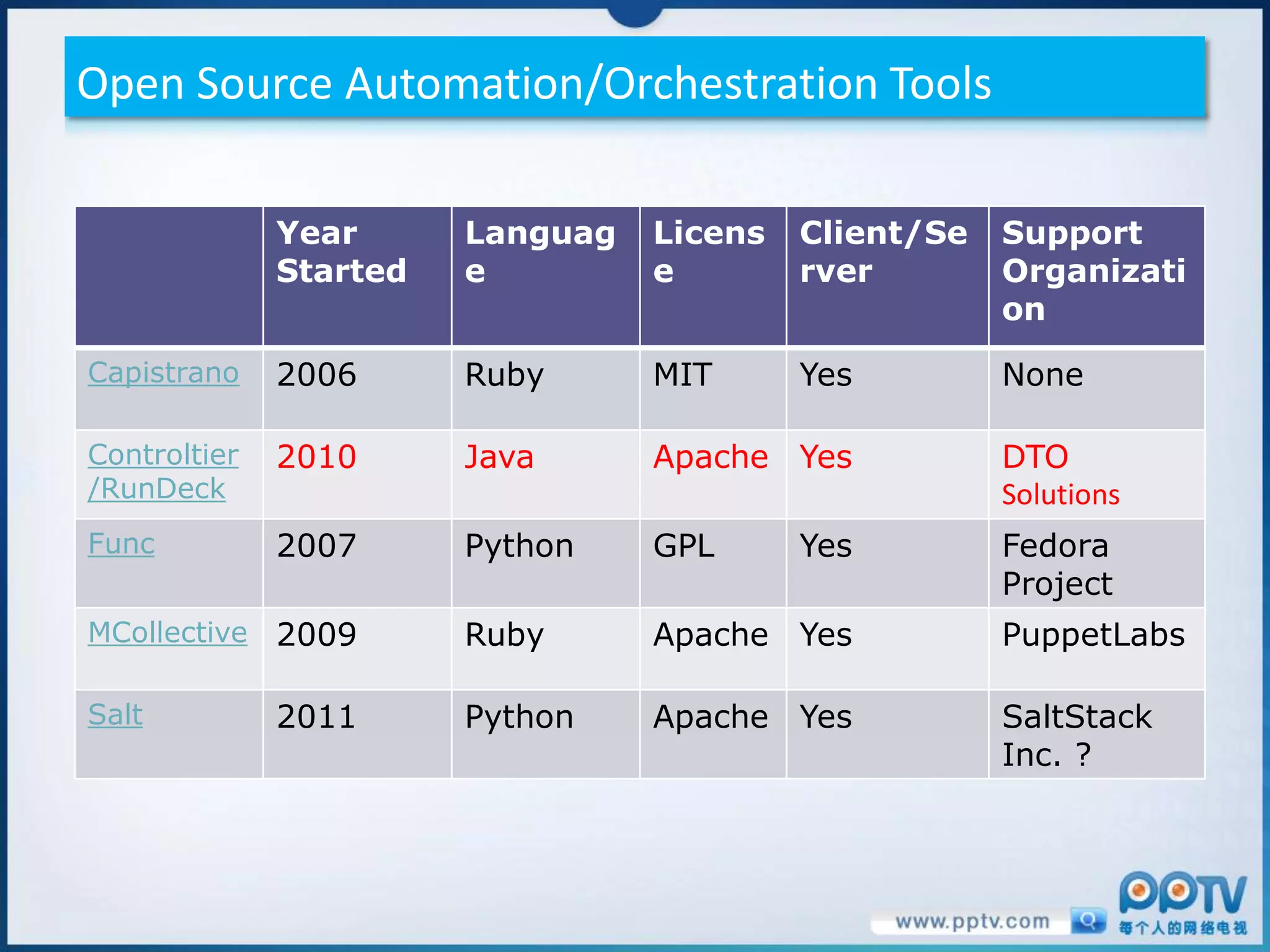 Open Source Automation/Orchestration Tools

| | Year Started | Language | License | Client/Server | Support Organization |
|---|---|---|---|---|---|
| Capistrano | 2006 | Ruby | MIT | Yes | None |
| Controltier /RunDeck | 2010 | Java | Apache | Yes | DTO Solutions |
| Func | 2007 | Python | GPL | Yes | Fedora Project |
| MCollective | 2009 | Ruby | Apache | Yes | PuppetLabs |
| Salt | 2011 | Python | Apache | Yes | SaltStack Inc. ? |

www.pptv.com

PPTV
每个人的网络电视